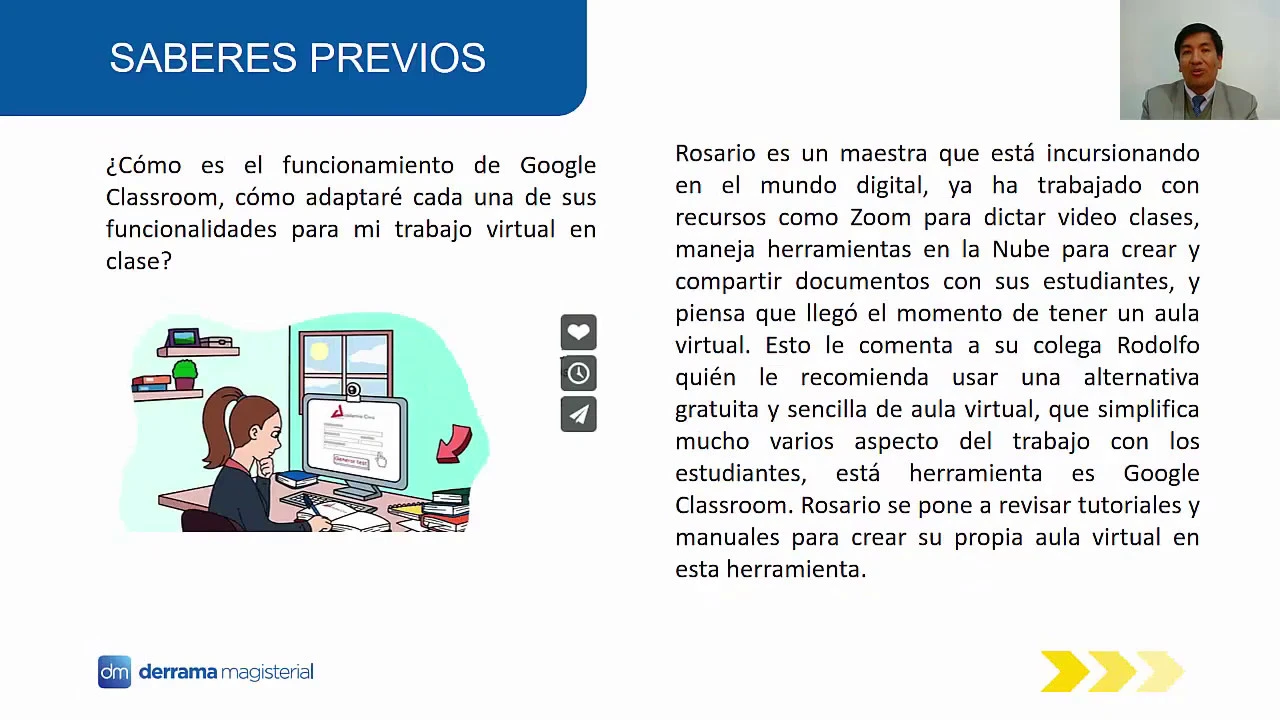 SABERES PREVIOS

¿Cómo es el funcionamiento de Google Classroom, cómo adaptaré cada una de sus funcionalidades para mi trabajo virtual en clase?

Generar test

Rosario es un maestra que está incursionando en el mundo digital, ya ha trabajado con recursos como Zoom para dictar video clases, maneja herramientas en la Nube para crear y compartir documentos con sus estudiantes, y piensa que llegó el momento de tener un aula virtual. Esto le comenta a su colega Rodolfo quién le recomienda usar una alternativa gratuita y sencilla de aula virtual, que simplifica mucho varios aspecto del trabajo con los estudiantes, está herramienta es Google Classroom. Rosario se pone a revisar tutoriales y manuales para crear su propia aula virtual en esta herramienta.

dm derrama magisterial